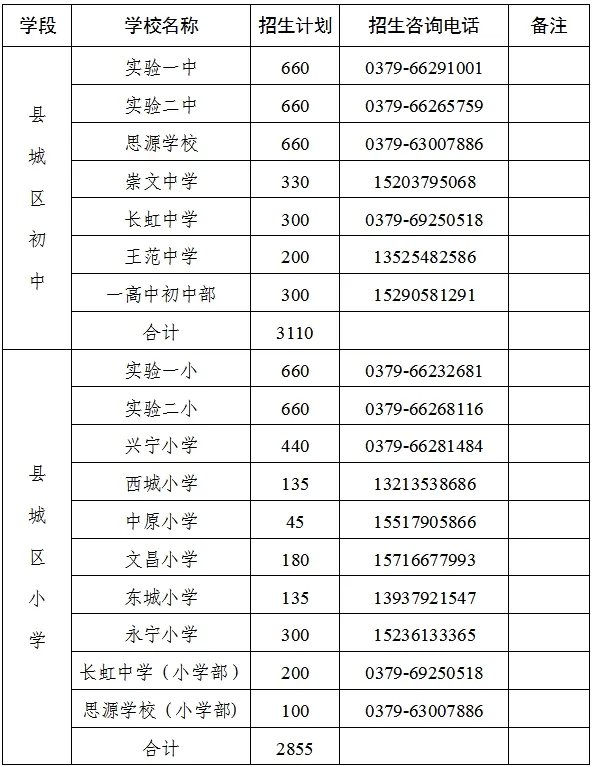 | 学段 | 学校名称 | 招生计划 | 招生咨询电话 | 备注 |
|---|---|---|---|---|
| 县城区初中 | 实验一中 | 660 | 0379-66291001 | |
| | 实验二中 | 660 | 0379-66265759 | |
| | 思源学校 | 660 | 0379-63007886 | |
| | 崇文中学 | 330 | 15203795068 | |
| | 长虹中学 | 300 | 0379-69250518 | |
| | 王范中学 | 200 | 13525482586 | |
| | 一高中初中部 | 300 | 15290581291 | |
| | 合计 | 3110 | | |
| 县城区小学 | 实验一小 | 660 | 0379-66232681 | |
| | 实验二小 | 660 | 0379-66268116 | |
| | 兴宁小学 | 440 | 0379-66281484 | |
| | 西城小学 | 135 | 13213538686 | |
| | 中原小学 | 45 | 15517905866 | |
| | 文昌小学 | 180 | 15716677993 | |
| | 东城小学 | 135 | 13937921547 | |
| | 永宁小学 | 300 | 15236133365 | |
| | 长虹中学（小学部） | 200 | 0379-69250518 | |
| | 思源学校（小学部） | 100 | 0379-63007886 | |
| | 合计 | 2855 | | |